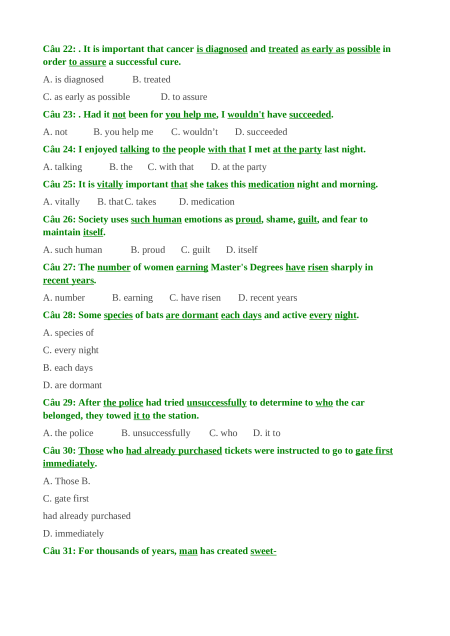 Câu 22: . It is important that cancer is diagnosed and treated as early as possible in order to assure a successful cure.

A. is diagnosed B. treated

C. as early as possible D. to assure

Câu 23: . Had it not been for you help me, I wouldn't have succeeded.

A. not B. you help me C. wouldn't D. succeeded

Câu 24: I enjoyed talking to the people with that I met at the party last night.

A. talking B. the C. with that D. at the party

Câu 25: It is vitally important that she takes this medication night and morning.

A. vitally B. that C. takes D. medication

Câu 26: Society uses such human emotions as proud, shame, guilt, and fear to maintain itself.

A. such human B. proud C. guilt D. itself

Câu 27: The number of women earning Master's Degrees have risen sharply in recent years.

A. number B. earning C. have risen D. recent years

Câu 28: Some species of bats are dormant each days and active every night.

A. species of

C. every night

B. each days

D. are dormant

Câu 29: After the police had tried unsuccessfully to determine to who the car belonged, they towed it to the station.

A. the police B. unsuccessfully C. who D. it to

Câu 30: Those who had already purchased tickets were instructed to go to gate first immediately.

A. Those B.

C. gate first

had already purchased

D. immediately

Câu 31: For thousands of years, man has created sweet-